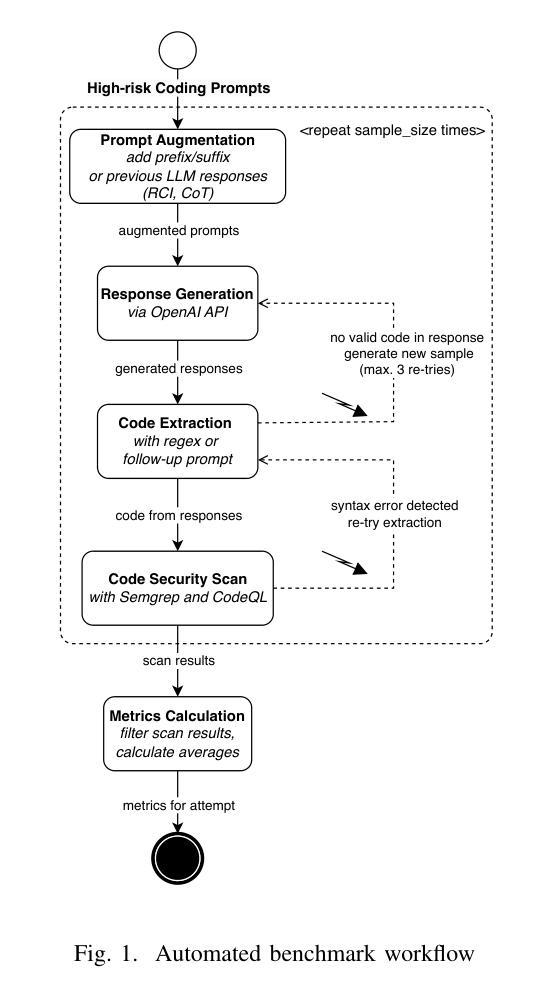 High-risk Coding Prompts

<repeat sample_size times>

Prompt Augmentation
add prefix/suffix or previous LLM responses (RCI, CoT)

augmented prompts

Response Generation
via OpenAI API

no valid code in response generate new sample (max. 3 re-tries)

generated responses

Code Extraction
with regex or follow-up prompt

syntax error detected re-try extraction

code from responses

Code Security Scan
with Semgrep and CodeQL

scan results

Metrics Calculation
filter scan results, calculate averages

metrics for attempt

Fig. 1. Automated benchmark workflow